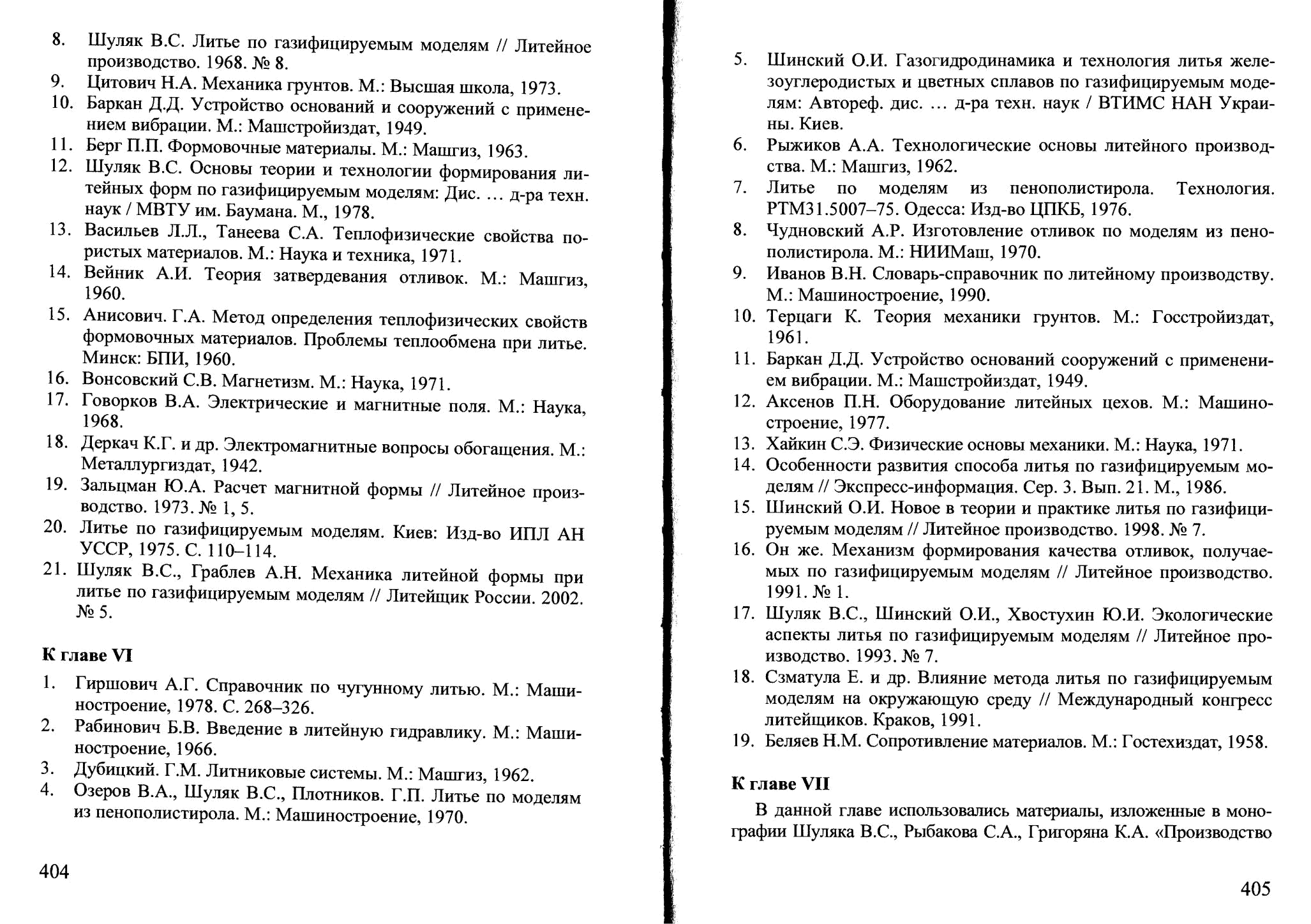 8. Шуляк В.С. Литье по газифицируемым моделям // Литейное производство. 1968. № 8.
9. Цитович Н.А. Механика грунтов. М.: Высшая школа, 1973.
10. Баркан Д.Д. Устройство оснований и сооружений с применением вибрации. М.: Машстройиздат, 1949.
11. Берг П.П. Формовочные материалы. М.: Машгиз, 1963.
12. Шуляк В.С. Основы теории и технологии формирования литейных форм по газифицируемым моделям: Дис. … д-ра техн. наук / МВТУ им. Баумана. М., 1978.
13. Васильев Л.Л., Танеева С.А. Теплофизические свойства пористых материалов. М.: Наука и техника, 1971.
14. Вейник А.И. Теория затвердевания отливок. М.: Машгиз, 1960.
15. Анисович. Г.А. Метод определения теплофизических свойств формовочных материалов. Проблемы теплообмена при литье. Минск: БПИ, 1960.
16. Вонсовский С.В. Магнетизм. М.: Наука, 1971.
17. Говорков В.А. Электрические и магнитные поля. М.: Наука, 1968.
18. Деркач К.Г. и др. Электромагнитные вопросы обогащения. М.: Металлургиздат, 1942.
19. Зальцман Ю.А. Расчет магнитной формы // Литейное производство. 1973. № 1, 5.
20. Литье по газифицируемым моделям. Киев: Изд-во ИПЛ АН УССР, 1975. С. 110–114.
21. Шуляк В.С., Граблев А.Н. Механика литейной формы при литье по газифицируемым моделям // Литейщик России. 2002. № 5.

К главе VI

1. Гиршович А.Г. Справочник по чугунному литью. М.: Машиностроение, 1978. С. 268–326.
2. Рабинович Б.В. Введение в литейную гидравлику. М.: Машиностроение, 1966.
3. Дубицкий. Г.М. Литниковые системы. М.: Машгиз, 1962.
4. Озеров В.А., Шуляк В.С., Плотников. Г.П. Литье по моделям из пенополистирола. М.: Машиностроение, 1970.

404

5. Шинский О.И. Газогидродинамика и технология литья железоуглеродистых и цветных сплавов по газифицируемым моделям: Автореф. дис. … д-ра техн. наук / ВТИМС НАН Украины. Киев.
6. Рыжиков А.А. Технологические основы литейного производства. М.: Машгиз, 1962.
7. Литье по моделям из пенополистирола. Технология. РТМ31.5007–75. Одесса: Изд-во ЦПКБ, 1976.
8. Чудновский А.Р. Изготовление отливок по моделям из пенополистирола. М.: НИИМаш, 1970.
9. Иванов В.Н. Словарь-справочник по литейному производству. М.: Машиностроение, 1990.
10. Терцаги К. Теория механики грунтов. М.: Госстройиздат, 1961.
11. Баркан Д.Д. Устройство оснований сооружений с применением вибрации. М.: Машстройиздат, 1949.
12. Аксенов П.Н. Оборудование литейных цехов. М.: Машиностроение, 1977.
13. Хайкин С.Э. Физические основы механики. М.: Наука, 1971.
14. Особенности развития способа литья по газифицируемым моделям // Экспресс-информация. Сер. 3. Вып. 21. М., 1986.
15. Шинский О.И. Новое в теории и практике литья по газифицируемым моделям // Литейное производство. 1998. № 7.
16. Он же. Механизм формирования качества отливок, получаемых по газифицируемым моделям // Литейное производство. 1991. № 1.
17. Шуляк В.С., Шинский О.И., Хвостухин Ю.И. Экологические аспекты литья по газифицируемым моделям // Литейное производство. 1993. № 7.
18. Сзматула Е. и др. Влияние метода литья по газифицируемым моделям на окружающую среду // Международный конгресс литейщиков. Краков, 1991.
19. Беляев Н.М. Сопротивление материалов. М.: Гостехиздат, 1958.

К главе VII

В данной главе использовались материалы, изложенные в монографии Шуляка В.С., Рыбакова С.А., Григоряна К.А. «Производство

405